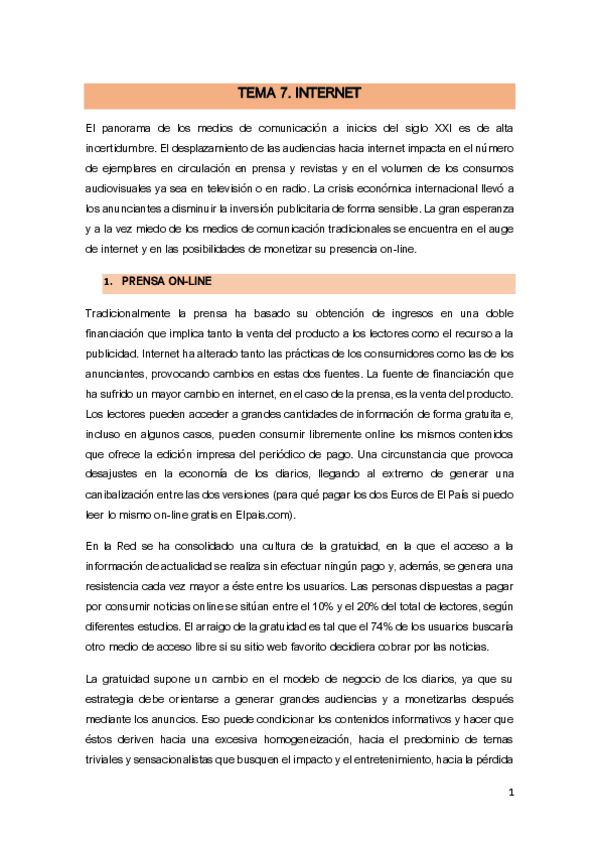 TEMA 7. INTERNET

El panorama de los medios de comunicación a inicios del siglo XXI es de alta incertidumbre. El desplazamiento de las audiencias hacia internet impacta en el número de ejemplares en circulación en prensa y revistas y en el volumen de los consumos audiovisuales ya sea en televisión o en radio. La crisis económica internacional llevó a los anunciantes a disminuir la inversión publicitaria de forma sensible. La gran esperanza y a la vez miedo de los medios de comunicación tradicionales se encuentra en el auge de internet y en las posibilidades de monetizar su presencia on-line.

1. PRENSA ON-LINE

Tradicionalmente la prensa ha basado su obtención de ingresos en una doble financiación que implica tanto la venta del producto a los lectores como el recurso a la publicidad. Internet ha alterado tanto las prácticas de los consumidores como las de los anunciantes, provocando cambios en estas dos fuentes. La fuente de financiación que ha sufrido un mayor cambio en internet, en el caso de la prensa, es la venta del producto. Los lectores pueden acceder a grandes cantidades de información de forma gratuita e, incluso en algunos casos, pueden consumir libremente online los mismos contenidos que ofrece la edición impresa del periódico de pago. Una circunstancia que provoca desajustes en la economía de los diarios, llegando al extremo de generar una canibalización entre las dos versiones (para qué pagar los dos Euros de El País si puedo leer lo mismo on-line gratis en Elpais.com).

En la Red se ha consolidado una cultura de la gratuidad, en la que el acceso a la información de actualidad se realiza sin efectuar ningún pago y, además, se genera una resistencia cada vez mayor a éste entre los usuarios. Las personas dispuestas a pagar por consumir noticias online se sitúan entre el 10% y el 20% del total de lectores, según diferentes estudios. El arraigo de la gratuidad es tal que el 74% de los usuarios buscaría otro medio de acceso libre si su sitio web favorito decidiera cobrar por las noticias.

La gratuidad supone un cambio en el modelo de negocio de los diarios, ya que su estrategia debe orientarse a generar grandes audiencias y a monetizarlas después mediante los anuncios. Eso puede condicionar los contenidos informativos y hacer que éstos deriven hacia una excesiva homogeneización, hacia el predominio de temas triviales y sensacionalistas que busquen el impacto y el entretenimiento, hacia la pérdida

1